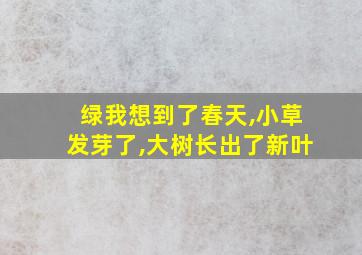 绿我想到了春天,小草发芽了,大树长出了新叶